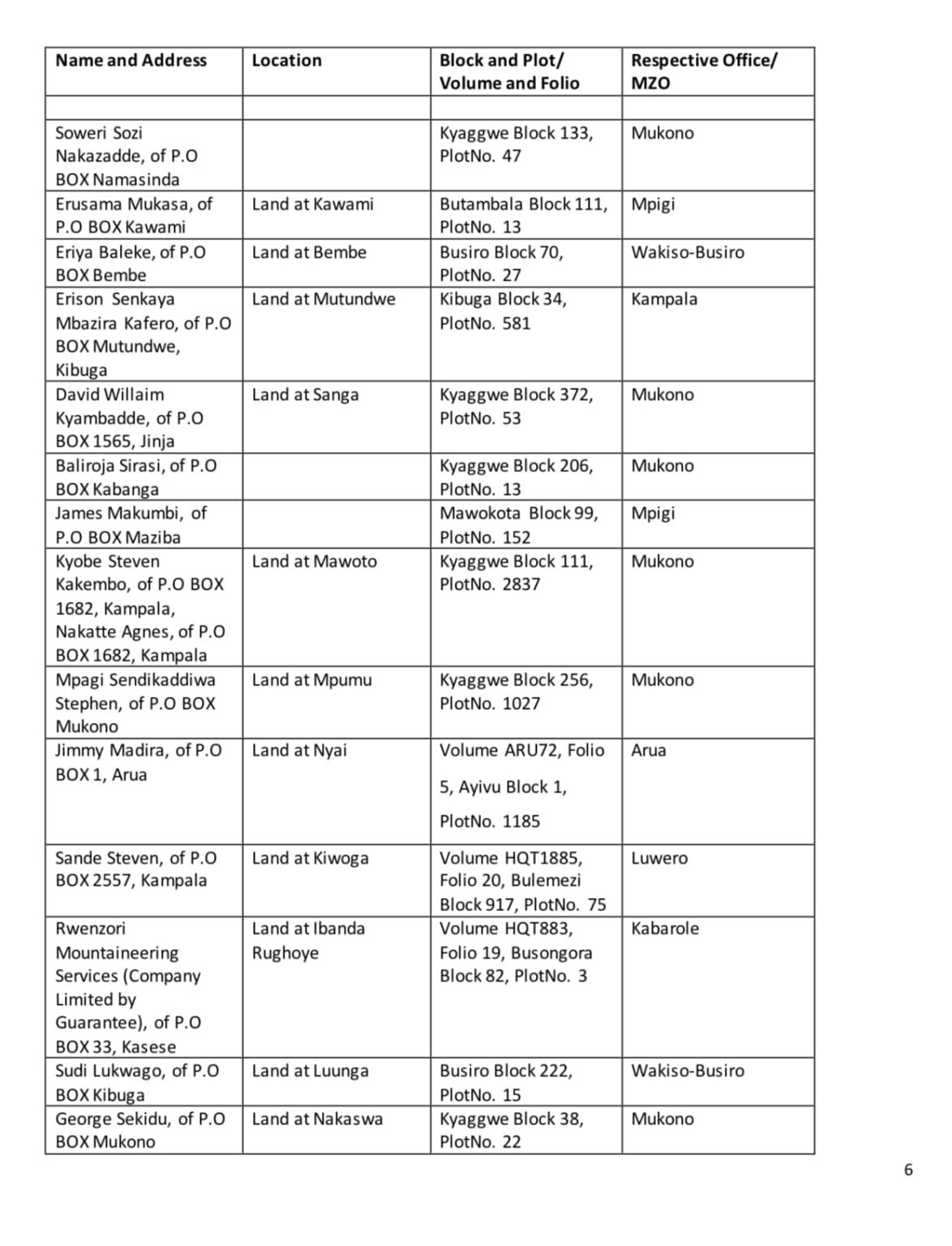 | Name and Address | Location | Block and Plot/ Volume and Folio | Respective Office/ MZO |
|---|---|---|---|
| | | | |
| Soweri Sozi Nakazadde, of P.O BOX Namasinda | | Kyaggwe Block 133, PlotNo. 47 | Mukono |
| Erusama Mukasa, of P.O BOX Kawami | Land at Kawami | Butambala Block 111, PlotNo. 13 | Mpigi |
| Eriya Baleke, of P.O BOX Bembe | Land at Bembe | Busiro Block 70, PlotNo. 27 | Wakiso-Busiro |
| Erison Senkaya Mbazira Kafero, of P.O BOX Mutundwe, Kibuga | Land at Mutundwe | Kibuga Block 34, PlotNo. 581 | Kampala |
| David Willaim Kyambadde, of P.O BOX 1565, Jinja | Land at Sanga | Kyaggwe Block 372, PlotNo. 53 | Mukono |
| Baliroja Sirasi, of P.O BOX Kabanga | | Kyaggwe Block 206, PlotNo. 13 | Mukono |
| James Makumbi, of P.O BOX Maziba | | Mawokota Block 99, PlotNo. 152 | Mpigi |
| Kyobe Steven Kakembo, of P.O BOX 1682, Kampala, Nakatte Agnes, of P.O BOX 1682, Kampala | Land at Mawoto | Kyaggwe Block 111, PlotNo. 2837 | Mukono |
| Mpagi Sendikaddiwa Stephen, of P.O BOX Mukono | Land at Mpumu | Kyaggwe Block 256, PlotNo. 1027 | Mukono |
| Jimmy Madira, of P.O BOX 1, Arua | Land at Nyai | Volume ARU72, Folio 5, Ayivu Block 1, PlotNo. 1185 | Arua |
| Sande Steven, of P.O BOX 2557, Kampala | Land at Kiwoga | Volume HQT1885, Folio 20, Bulemezi Block 917, PlotNo. 75 | Luwero |
| Rwenzori Mountaineering Services (Company Limited by Guarantee), of P.O BOX 33, Kasese | Land at Ibanda Rughoye | Volume HQT883, Folio 19, Busongora Block 82, PlotNo. 3 | Kabarole |
| Sudi Lukwago, of P.O BOX Kibuga | Land at Luunga | Busiro Block 222, PlotNo. 15 | Wakiso-Busiro |
| George Sekidu, of P.O BOX Mukono | Land at Nakaswa | Kyaggwe Block 38, PlotNo. 22 | Mukono |

6